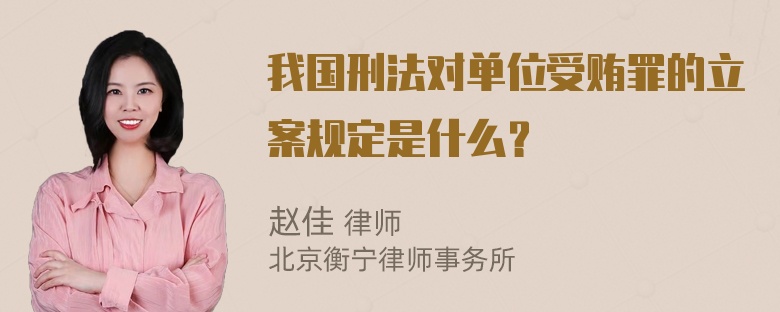 我国刑法对单位受贿罪的立案规定是什么？

赵佳 律师
北京衡宁律师事务所